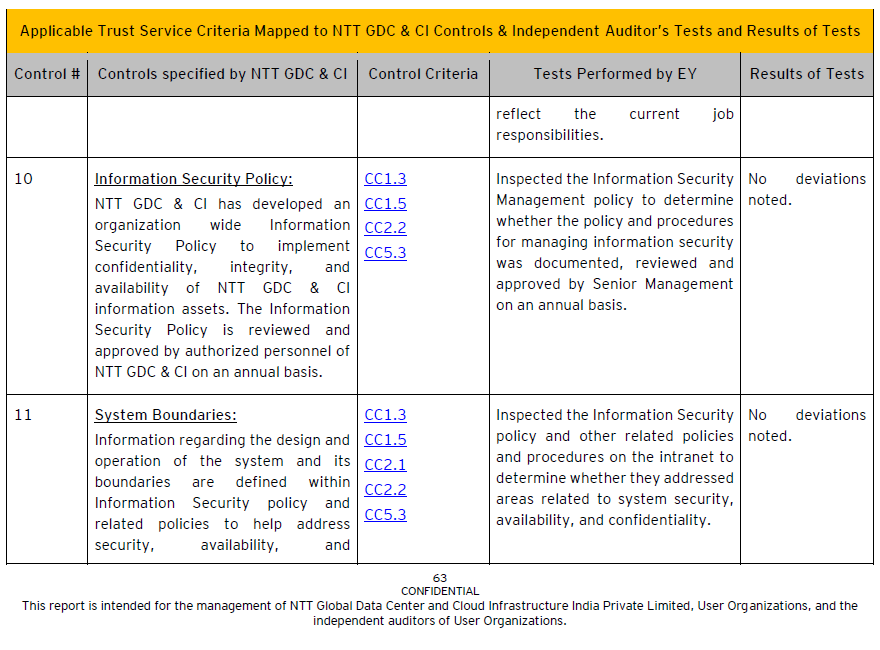 Applicable Trust Service Criteria Mapped to NTT GDC & CI Controls & Independent Auditor's Tests and Results of Tests

| Control # | Controls specified by NTT GDC & CI | Control Criteria | Tests Performed by EY | Results of Tests |
|---|---|---|---|---|
| | | | reflect the current job responsibilities. | |
| 10 | Information Security Policy: NTT GDC & CI has developed an organization wide Information Security Policy to implement confidentiality, integrity, and availability of NTT GDC & CI information assets. The Information Security Policy is reviewed and approved by authorized personnel of NTT GDC & CI on an annual basis. | CC1.3 CC1.5 CC2.2 CC5.3 | Inspected the Information Security Management policy to determine whether the policy and procedures for managing information security was documented, reviewed and approved by Senior Management on an annual basis. | No deviations noted. |
| 11 | System Boundaries: Information regarding the design and operation of the system and its boundaries are defined within Information Security policy and related policies to help address security, availability, and | CC1.3 CC1.5 CC2.1 CC2.2 CC5.3 | Inspected the Information Security policy and other related policies and procedures on the intranet to determine whether they addressed areas related to system security, availability, and confidentiality. | No deviations noted. |

63
CONFIDENTIAL
This report is intended for the management of NTT Global Data Center and Cloud Infrastructure India Private Limited, User Organizations, and the independent auditors of User Organizations.